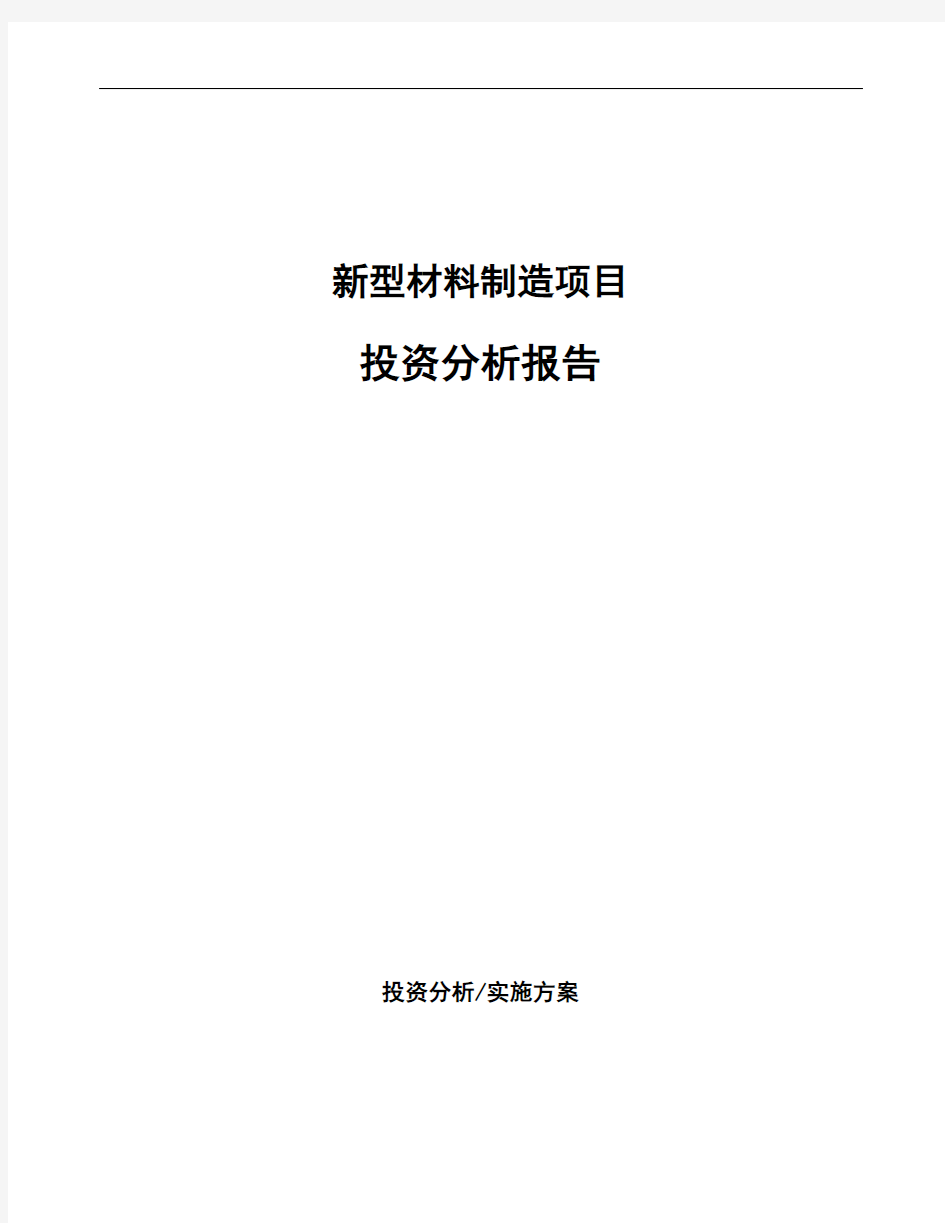 新型材料制造项目

投资分析报告

投资分析/实施方案